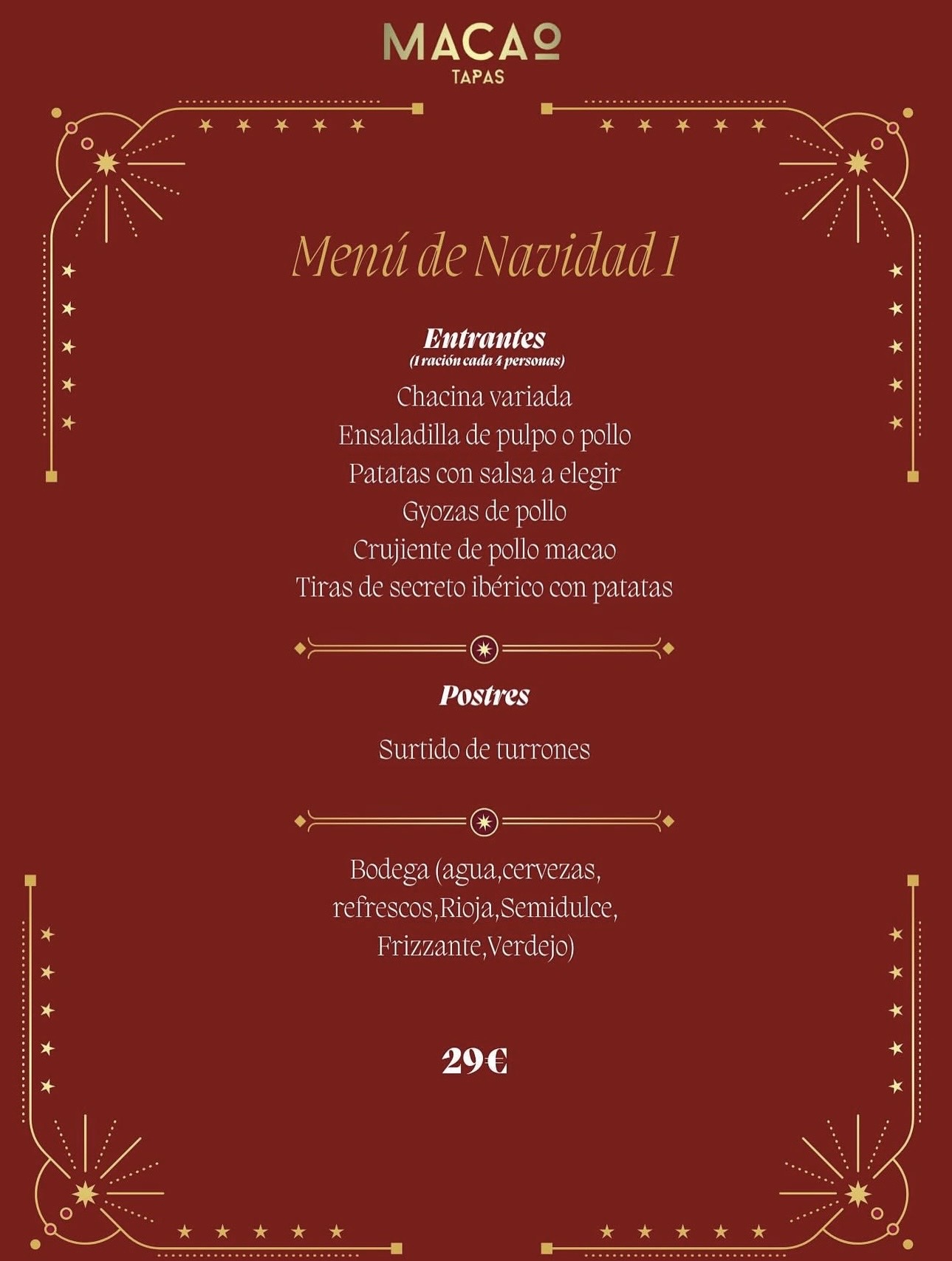 MACAO
TAPAS

Menú de Navidad 1

Entrantes
(1 ración cada 4 personas)
Chacina variada
Ensaladilla de pulpo o pollo
Patatas con salsa a elegir
Gyozas de pollo
Crujiente de pollo macao
Tiras de secreto ibérico con patatas

Postres

Surtido de turrones

Bodega (agua,cervezas, refrescos,Rioja,Semidulce, Frizzante,Verdejo)

29€